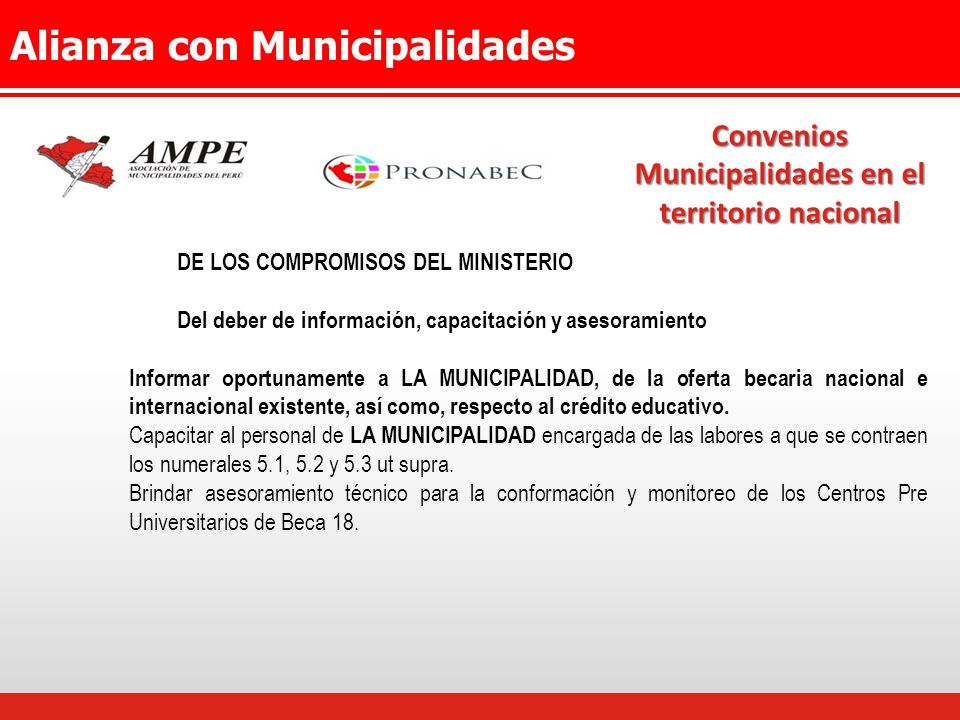 Alianza con Municipalidades

AMPE
ASOCIACIÓN DE MUNICIPALIDADES DEL PERÚ

PRONABEC

Convenios Municipalidades en el territorio nacional

DE LOS COMPROMISOS DEL MINISTERIO

Del deber de información, capacitación y asesoramiento

Informar oportunamente a LA MUNICIPALIDAD, de la oferta becaria nacional e internacional existente, así como, respecto al crédito educativo.
Capacitar al personal de LA MUNICIPALIDAD encargada de las labores a que se contraen los numerales 5.1, 5.2 y 5.3 ut supra.
Brindar asesoramiento técnico para la conformación y monitoreo de los Centros Pre Universitarios de Beca 18.